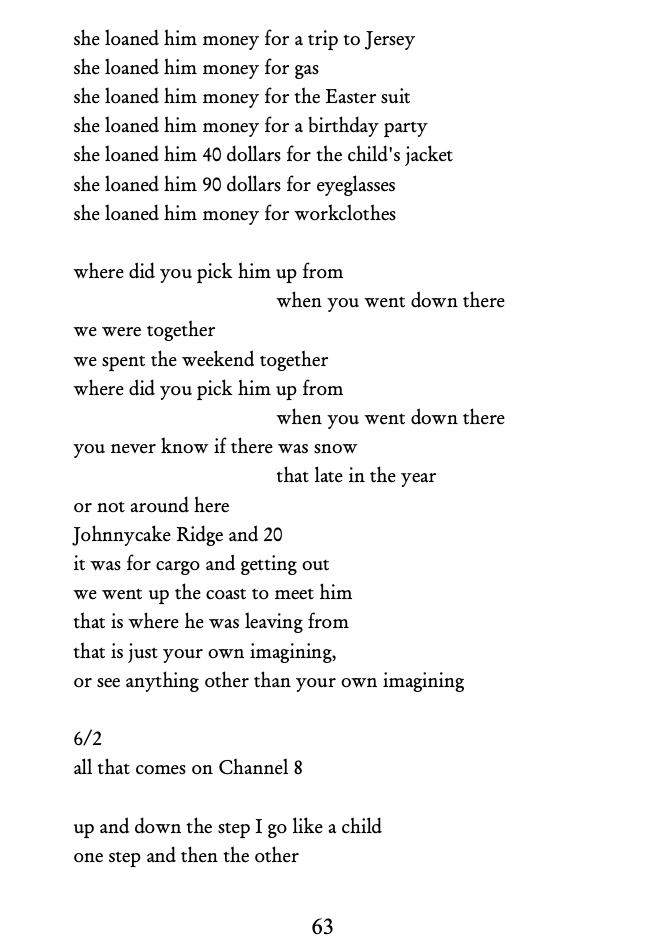 she loaned him money for a trip to Jersey
she loaned him money for gas
she loaned him money for the Easter suit
she loaned him money for a birthday party
she loaned him 40 dollars for the child's jacket
she loaned him 90 dollars for eyeglasses
she loaned him money for workclothes

where did you pick him up from
when you went down there
we were together
we spent the weekend together
where did you pick him up from
when you went down there
you never know if there was snow
that late in the year
or not around here
Johnnycake Ridge and 20
it was for cargo and getting out
we went up the coast to meet him
that is where he was leaving from
that is just your own imagining,
or see anything other than your own imagining

6/2
all that comes on Channel 8

up and down the step I go like a child
one step and then the other

63